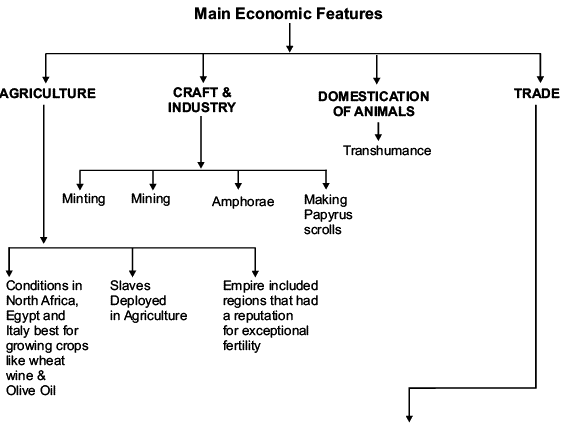 Main Economic Features

AGRICULTURE

CRAFT & INDUSTRY

DOMESTICATION OF ANIMALS

TRADE

Transhumance

Minting

Mining

Amphorae

Making Papyrus scrolls

Conditions in North Africa, Egypt and Italy best for growing crops like wheat wine & Olive Oil

Slaves Deployed in Agriculture

Empire included regions that had a reputation for exceptional fertility